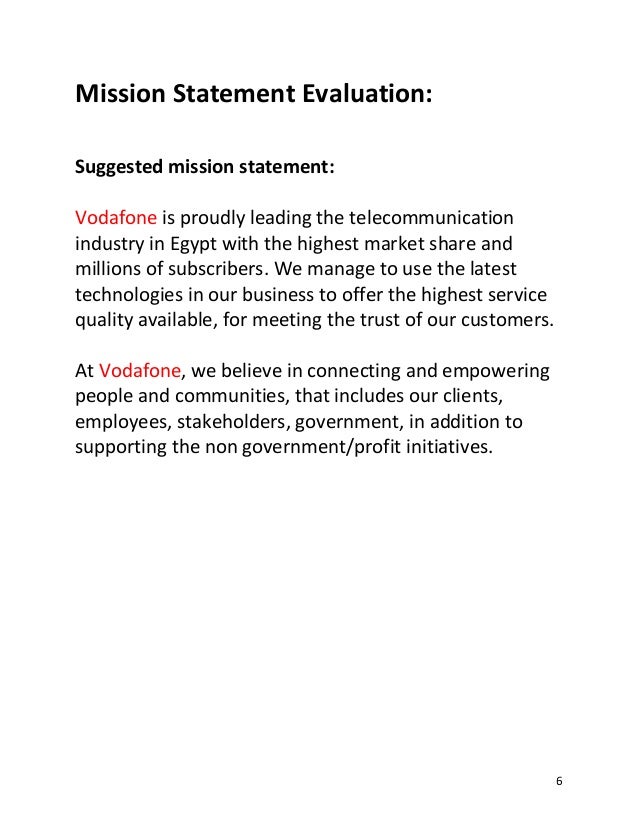 Mission Statement Evaluation:

Suggested mission statement:

Vodafone is proudly leading the telecommunication industry in Egypt with the highest market share and millions of subscribers. We manage to use the latest technologies in our business to offer the highest service quality available, for meeting the trust of our customers.

At Vodafone, we believe in connecting and empowering people and communities, that includes our clients, employees, stakeholders, government, in addition to supporting the non government/profit initiatives.

6